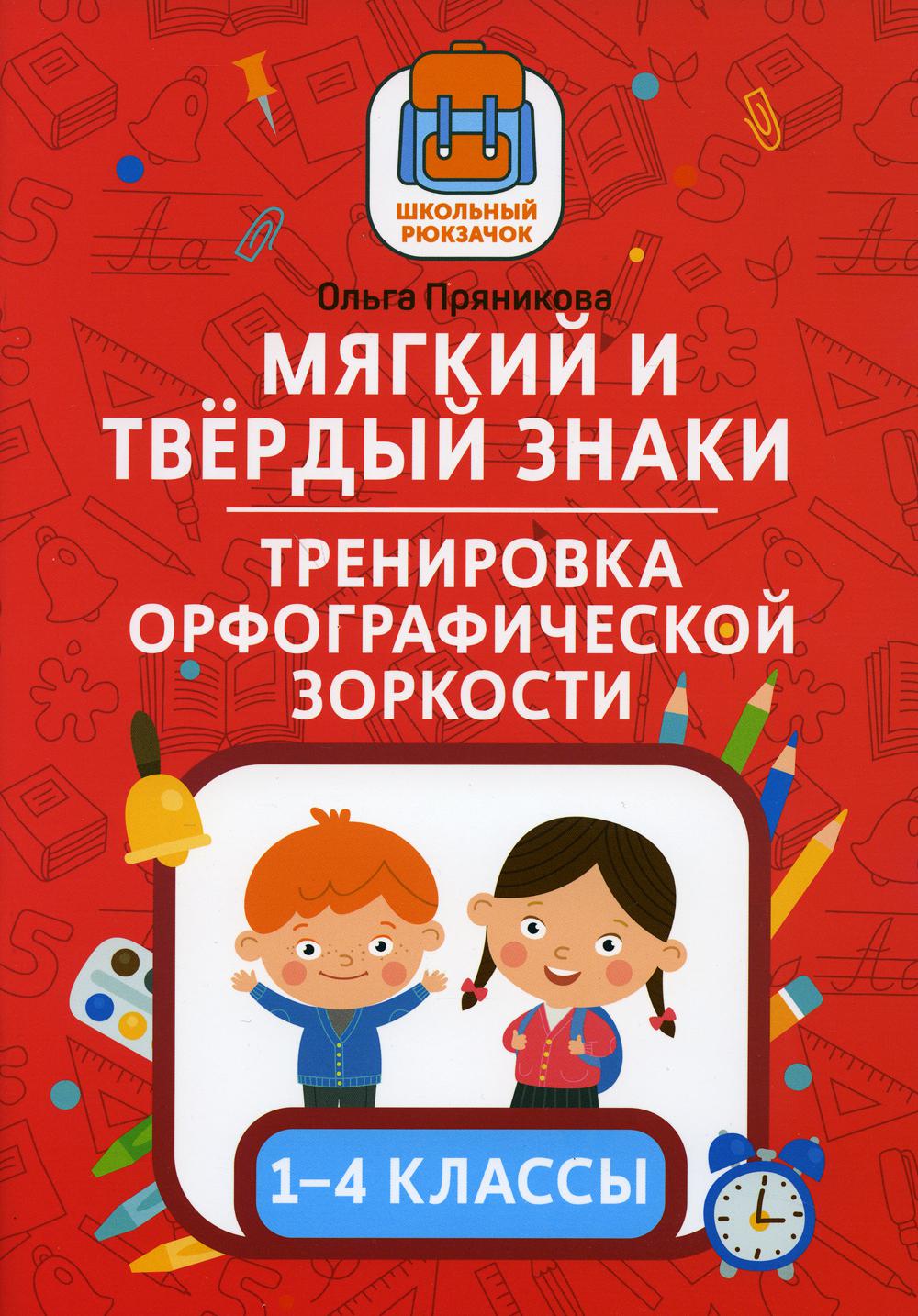 ШКОЛЬНЫЙ РЮКЗАЧОК

Ольга Пряникова

МЯГКИЙ И ТВЁРДЫЙ ЗНАКИ

ТРЕНИРОВКА ОРФОГРАФИЧЕСКОЙ ЗОРКОСТИ

1–4 КЛАССЫ